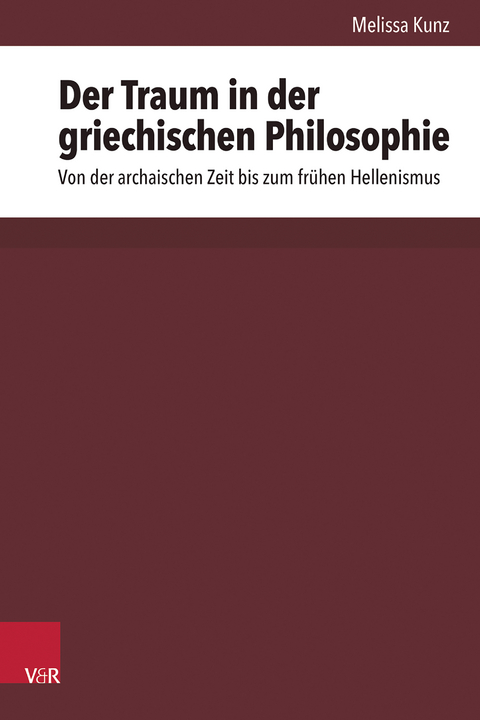 Melissa Kunz

Der Traum in der griechischen Philosophie

Von der archaischen Zeit bis zum frühen Hellenismus

V&R